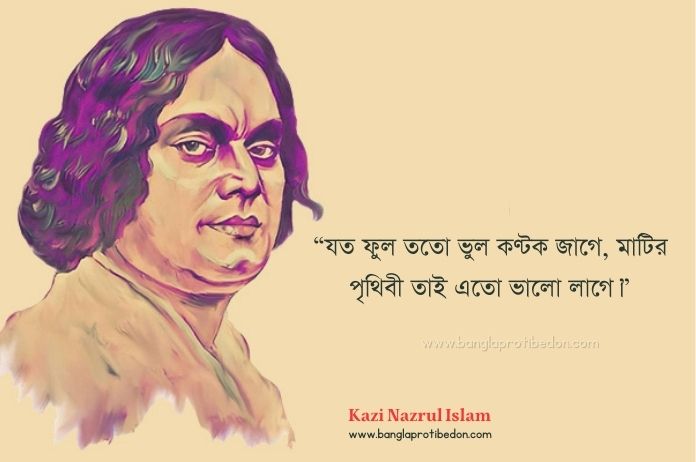 “যত ফুল ততো ভুল কণ্টক জাগে, মাটির পৃথিবী তাই এতো ভালো লাগে।”

www.banglaprotibedon.com

Kazi Nazrul Islam
www.banglaprotibedon.com